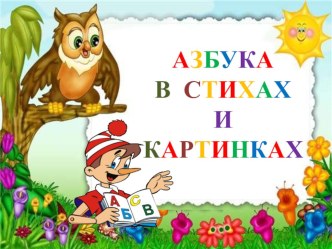 АЗБУКА
В СТИХАХ
И
КАРТИНКАХ

А С
Б В